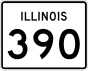 ILLINOIS
390